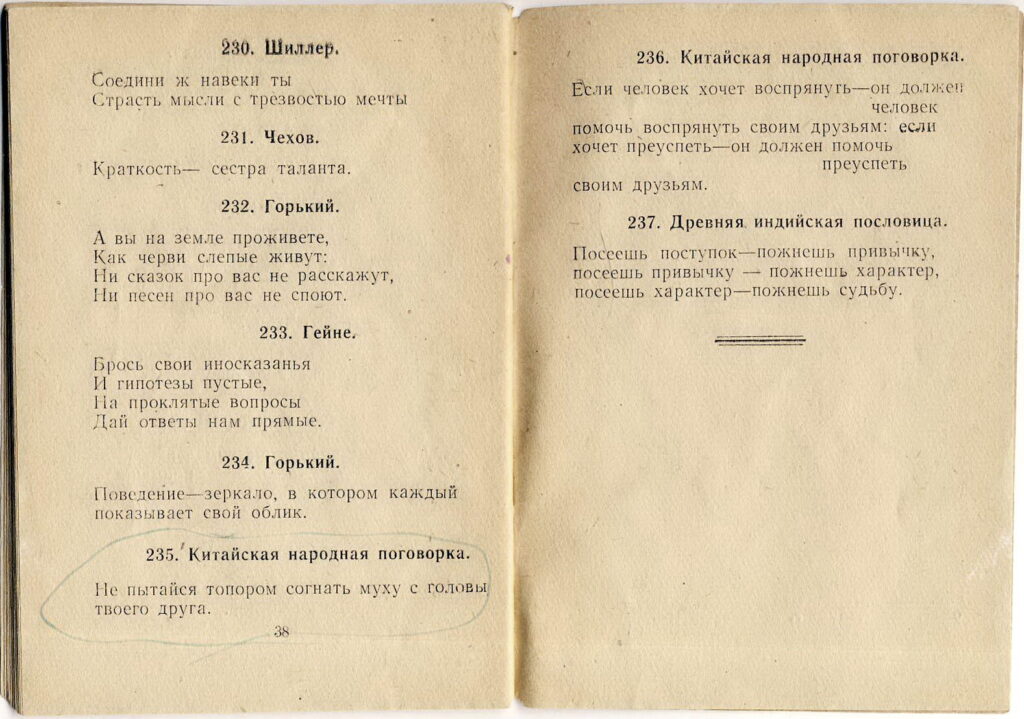 230. Шиллер.

Соедини ж навеки ты
Страсть мысли с трезвостью мечты

231. Чехов.

Краткость— сестра таланта.

232. Горький.

А вы на земле проживете,
Как черви слепые живут:
Ни сказок про вас не расскажут,
Ни песен про вас не споют.

233. Гейне.

Брось свои иносказанья
И гипотезы пустые,
На проклятые вопросы
Дай ответы нам прямые.

234. Горький.

Поведение—зеркало, в котором каждый показывает свой облик.

235. Китайская народная поговорка.

Не пытайся топором согнать муху с головы твоего друга.

38

236. Китайская народная поговорка.

Если человек хочет воспрянуть—он должен
человек
помочь воспрянуть своим друзьям: если хочет преуспеть—он должен помочь
преуспеть
своим друзьям.

237. Древняя индийская пословица.

Посеешь поступок—пожнешь привычку,
посеешь привычку — пожнешь характер,
посеешь характер—пожнешь судьбу.